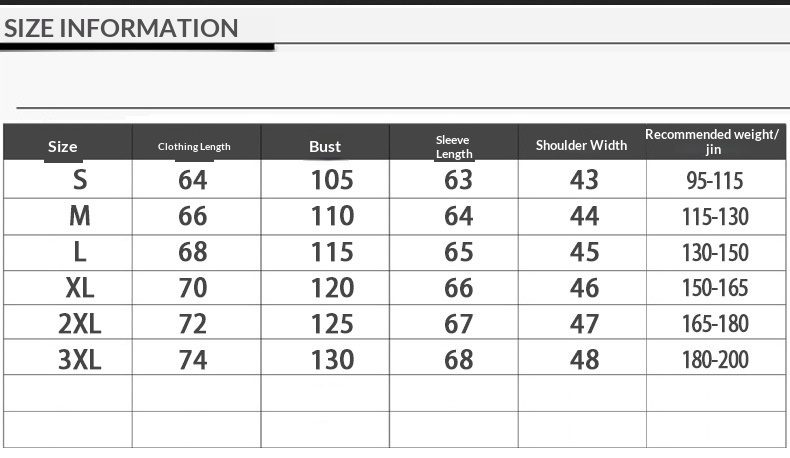 SIZE INFORMATION

| Size | Clothing Length | Bust | Sleeve Length | Shoulder Width | Recommended weight/ jin |
|---|---|---|---|---|---|
| S | 64 | 105 | 63 | 43 | 95-115 |
| M | 66 | 110 | 64 | 44 | 115-130 |
| L | 68 | 115 | 65 | 45 | 130-150 |
| XL | 70 | 120 | 66 | 46 | 150-165 |
| 2XL | 72 | 125 | 67 | 47 | 165-180 |
| 3XL | 74 | 130 | 68 | 48 | 180-200 |
| | | | | | |
| | | | | | |